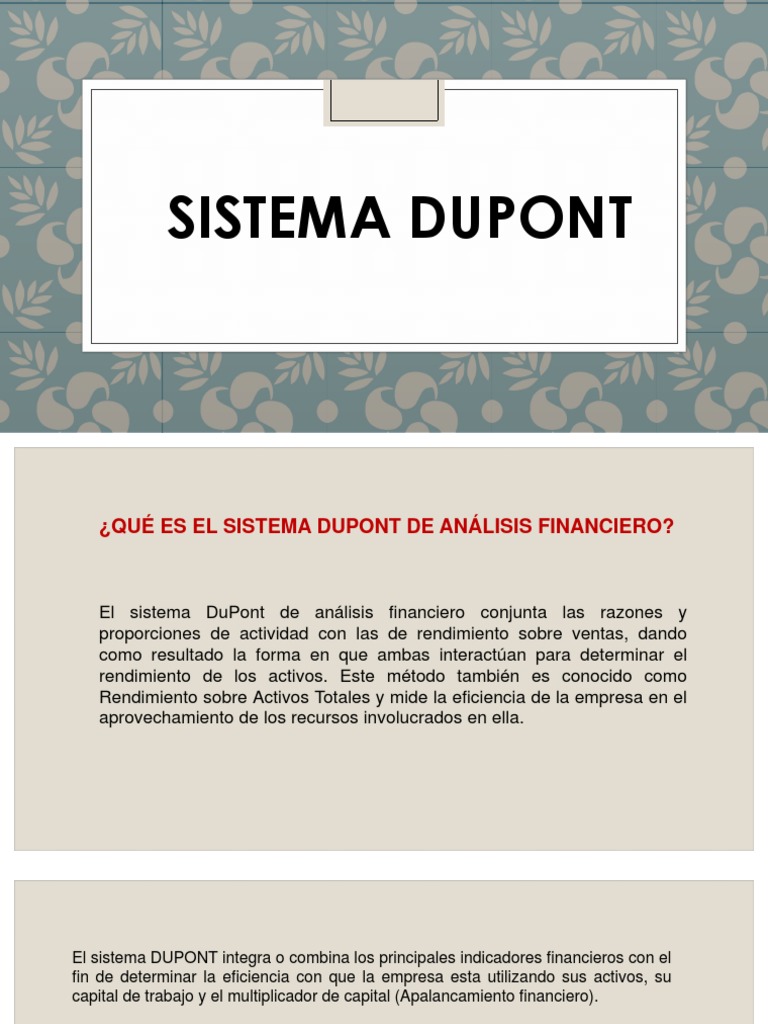 SISTEMA DUPONT

¿QUÉ ES EL SISTEMA DUPONT DE ANÁLISIS FINANCIERO?

El sistema DuPont de análisis financiero conjunta las razones y proporciones de actividad con las de rendimiento sobre ventas, dando como resultado la forma en que ambas interactúan para determinar el rendimiento de los activos. Este método también es conocido como Rendimiento sobre Activos Totales y mide la eficiencia de la empresa en el aprovechamiento de los recursos involucrados en ella.

El sistema DUPONT integra o combina los principales indicadores financieros con el fin de determinar la eficiencia con que la empresa esta utilizando sus activos, su capital de trabajo y el multiplicador de capital (Apalancamiento financiero).